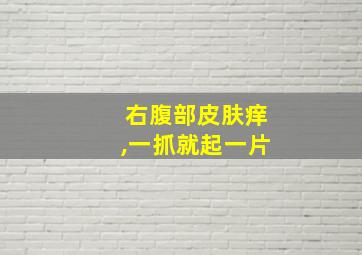 右腹部皮肤痒,一抓就起一片